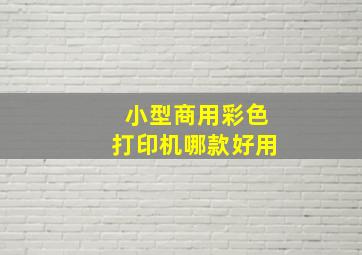 小型商用彩色
打印机哪款好用